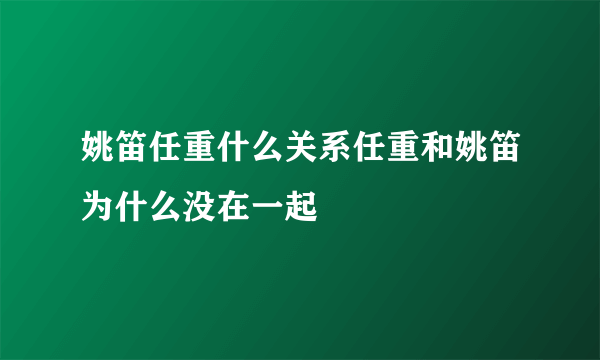 姚笛任重什么关系任重和姚笛为什么没在一起